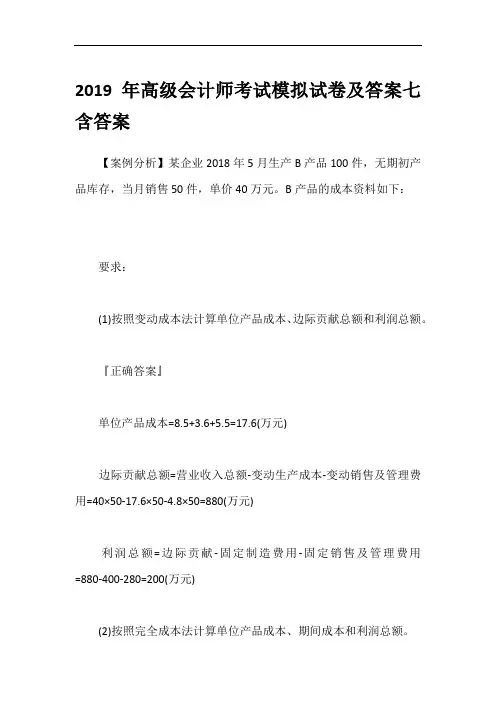 2019 年高级会计师考试模拟试卷及答案七含答案

【案例分析】某企业 2018 年 5 月生产 B 产品 100 件，无期初产品库存，当月销售 50 件，单价 40 万元。B 产品的成本资料如下：

要求：

(1)按照变动成本法计算单位产品成本、边际贡献总额和利润总额。

『正确答案』

单位产品成本=8.5+3.6+5.5=17.6(万元)

边际贡献总额=营业收入总额-变动生产成本-变动销售及管理费用=40×50-17.6×50-4.8×50=880(万元)

利润总额=边际贡献-固定制造费用-固定销售及管理费用=880-400-280=200(万元)

(2)按照完全成本法计算单位产品成本、期间成本和利润总额。